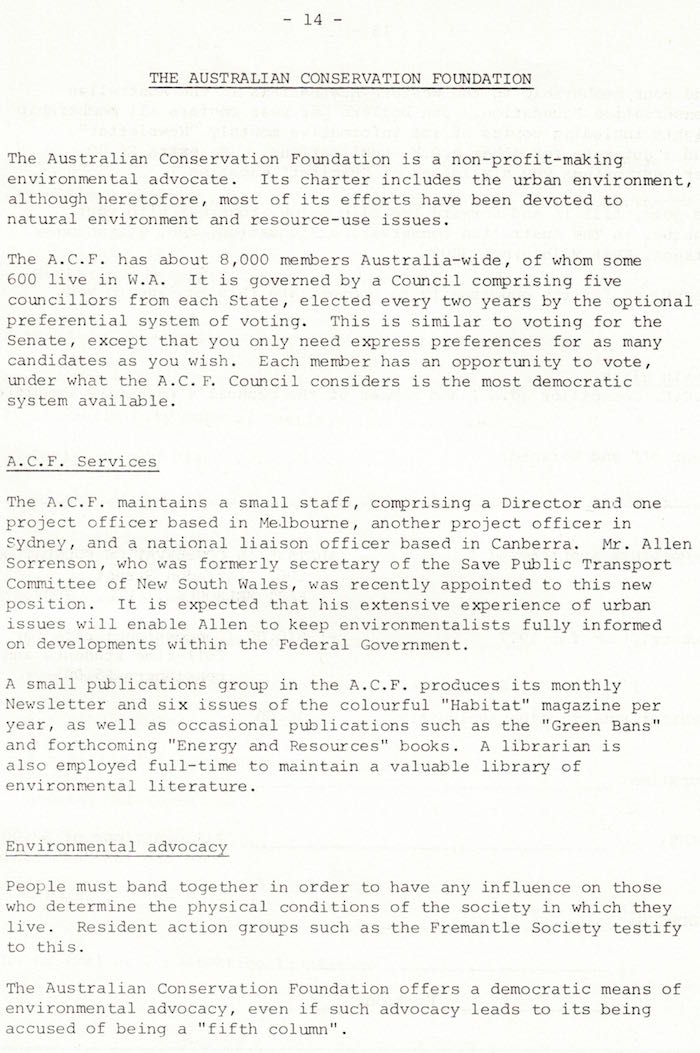 - 14 -

THE AUSTRALIAN CONSERVATION FOUNDATION

The Australian Conservation Foundation is a non-profit-making environmental advocate. Its charter includes the urban environment, although heretofore, most of its efforts have been devoted to natural environment and resource-use issues.

The A.C.F. has about 8,000 members Australia-wide, of whom some 600 live in W.A. It is governed by a Council comprising five councillors from each State, elected every two years by the optional preferential system of voting. This is similar to voting for the Senate, except that you only need express preferences for as many candidates as you wish. Each member has an opportunity to vote, under what the A.C.F. Council considers is the most democratic system available.

A.C.F. Services

The A.C.F. maintains a small staff, comprising a Director and one project officer based in Melbourne, another project officer in Sydney, and a national liaison officer based in Canberra. Mr. Allen Sorrenson, who was formerly secretary of the Save Public Transport Committee of New South Wales, was recently appointed to this new position. It is expected that his extensive experience of urban issues will enable Allen to keep environmentalists fully informed on developments within the Federal Government.

A small publications group in the A.C.F. produces its monthly Newsletter and six issues of the colourful "Habitat" magazine per year, as well as occasional publications such as the "Green Bans" and forthcoming "Energy and Resources" books. A librarian is also employed full-time to maintain a valuable library of environmental literature.

Environmental advocacy

People must band together in order to have any influence on those who determine the physical conditions of the society in which they live. Resident action groups such as the Fremantle Society testify to this.

The Australian Conservation Foundation offers a democratic means of environmental advocacy, even if such advocacy leads to its being accused of being a "fifth column".